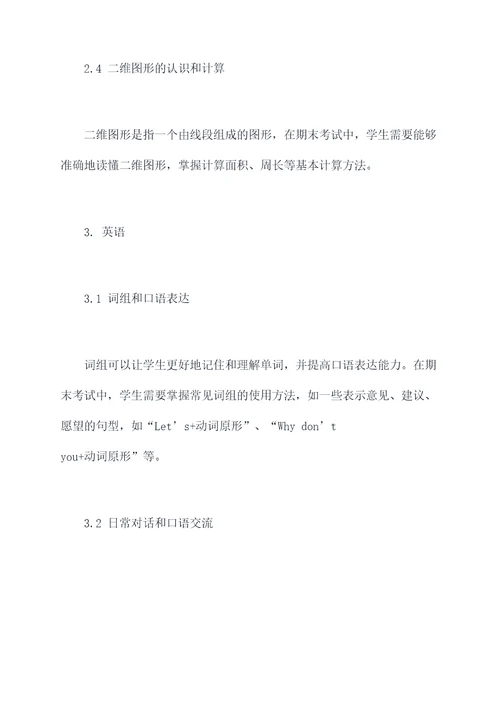 2.4 二维图形的认识和计算

二维图形是指一个由线段组成的图形，在期末考试中，学生需要能够准确地读懂二维图形，掌握计算面积、周长等基本计算方法。

3. 英语

3.1 词组和口语表达

词组可以让学生更好地记住和理解单词，并提高口语表达能力。在期末考试中，学生需要掌握常见词组的使用方法，如一些表示意见、建议、愿望的句型，如“Let’s+动词原形”、“Why don’t you+动词原形”等。

3.2 日常对话和口语交流